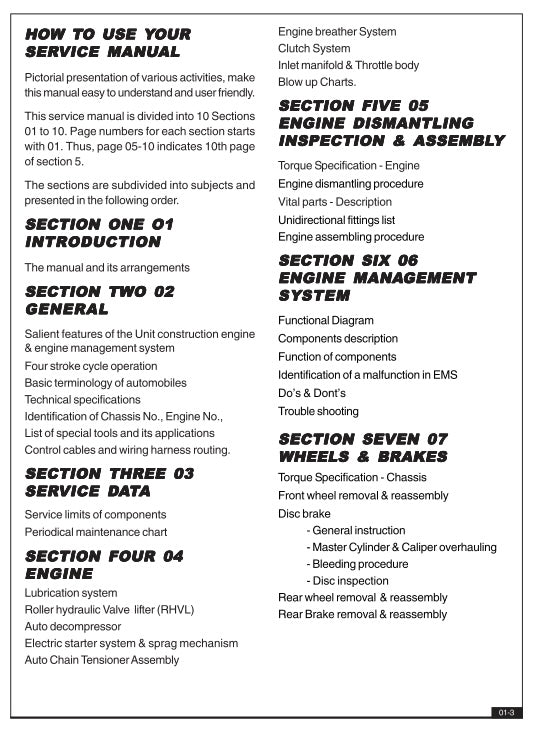 HOW TO USE YOUR SERVICE MANUAL

Pictorial presentation of various activities, make this manual easy to understand and user friendly.

This service manual is divided into 10 Sections 01 to 10. Page numbers for each section starts with 01. Thus, page 05-10 indicates 10th page of section 5.

The sections are subdivided into subjects and presented in the following order.

SECTION ONE 01 INTRODUCTION

The manual and its arrangements

SECTION TWO 02 GENERAL

Salient features of the Unit construction engine & engine management system
Four stroke cycle operation
Basic terminology of automobiles
Technical specifications
Identification of Chassis No., Engine No.,
List of special tools and its applications
Control cables and wiring harness routing.

SECTION THREE 03 SERVICE DATA

Service limits of components
Periodical maintenance chart

SECTION FOUR 04 ENGINE

Lubrication system
Roller hydraulic Valve lifter (RHVL)
Auto decompressor
Electric starter system & sprag mechanism
Auto Chain Tensioner Assembly
Engine breather System
Clutch System
Inlet manifold & Throttle body
Blow up Charts.

SECTION FIVE 05 ENGINE DISMANTLING INSPECTION & ASSEMBLY

Torque Specification - Engine
Engine dismantling procedure
Vital parts - Description
Unidirectional fittings list
Engine assembling procedure

SECTION SIX 06 ENGINE MANAGEMENT SYSTEM

Functional Diagram
Components description
Function of components
Identification of a malfunction in EMS
Do's & Dont's
Trouble shooting

SECTION SEVEN 07 WHEELS & BRAKES

Torque Specification - Chassis
Front wheel removal & reassembly
Disc brake
- General instruction
- Master Cylinder & Caliper overhauling
- Bleeding procedure
- Disc inspection
Rear wheel removal & reassembly
Rear Brake removal & reassembly

01-3